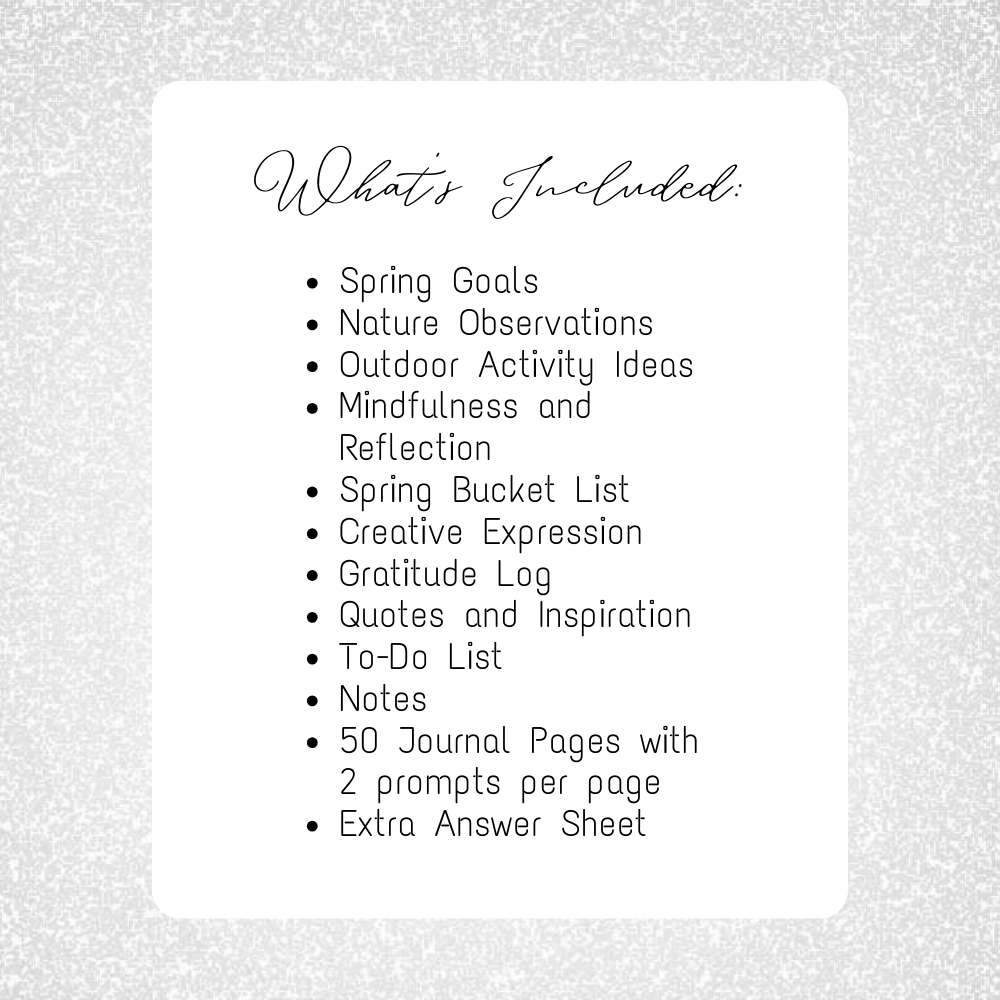 What's Included:

- Spring Goals
- Nature Observations
- Outdoor Activity Ideas
- Mindfulness and Reflection
- Spring Bucket List
- Creative Expression
- Gratitude Log
- Quotes and Inspiration
- To-Do List
- Notes
- 50 Journal Pages with 2 prompts per page
- Extra Answer Sheet